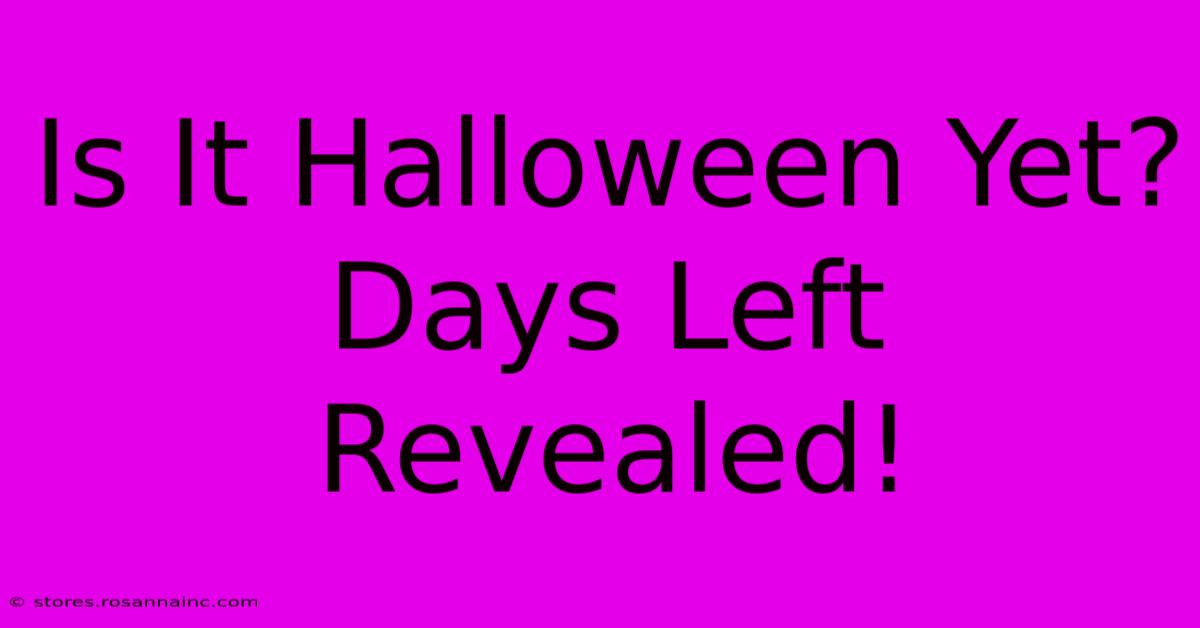 Is It Halloween Yet? Days Left Revealed!

© stores.rosannainc.com